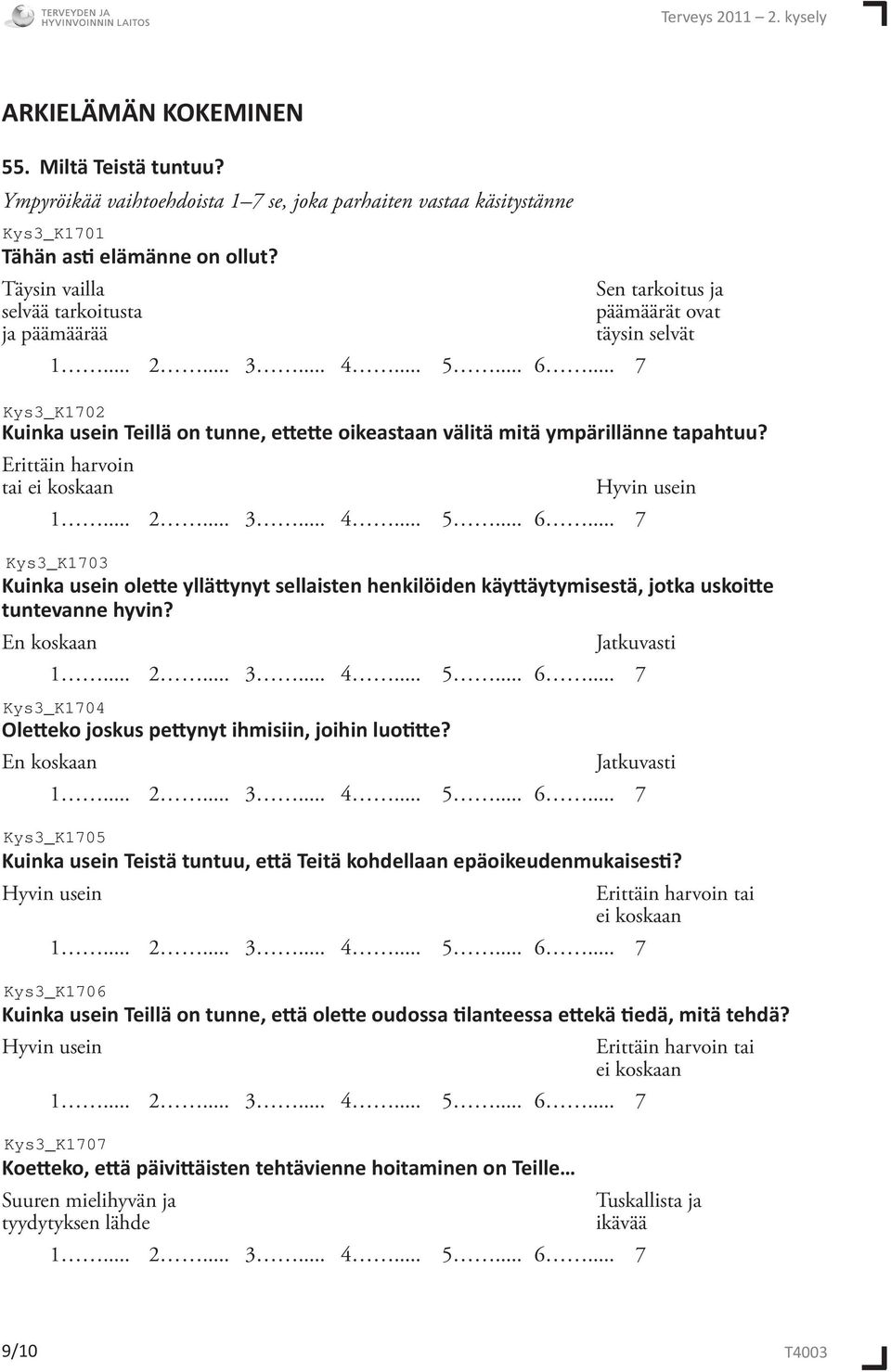 TERVEYDEN JA HYVINVOINNIN LAITOS

Terveys 2011 – 2. kysely

ARKIELÄMÄN KOKEMINEN

55. Miltä Teistä tuntuu?

Ympyröikää vaihtoehdoista 1–7 se, joka parhaiten vastaa käsitystänne

Kys3_K1701
Tähän asti elämänne on ollut?

Täysin vailla selvää tarkoitusta ja päämäärää

Sen tarkoitus ja päämäärät ovat täysin selvät

1……... 2……... 3……... 4……... 5……... 6……... 7

Kys3_K1702
Kuinka usein Teillä on tunne, ettette oikeastaan välitä mitä ympärillänne tapahtuu?

Erittäin harvoin tai ei koskaan

Hyvin usein

1……... 2……... 3……... 4……... 5……... 6……... 7

Kys3_K1703
Kuinka usein olette yllättynyt sellaisten henkilöiden käyttäytymisestä, jotka uskoitte tuntevanne hyvin?

En koskaan

Jatkuvasti

1……... 2……... 3……... 4……... 5……... 6……... 7

Kys3_K1704
Oletteko joskus pettynyt ihmisiin, joihin luotitte?

En koskaan

Jatkuvasti

1……... 2……... 3……... 4……... 5……... 6……... 7

Kys3_K1705
Kuinka usein Teistä tuntuu, että Teitä kohdellaan epäoikeudenmukaisesti?

Hyvin usein

Erittäin harvoin tai ei koskaan

1……... 2……... 3……... 4……... 5……... 6……... 7

Kys3_K1706
Kuinka usein Teillä on tunne, että olette oudossa tilanteessa ettekä tiedä, mitä tehdä?

Hyvin usein

Erittäin harvoin tai ei koskaan

1……... 2……... 3……... 4……... 5……... 6……... 7

Kys3_K1707
Koetteko, että päivittäisten tehtävienne hoitaminen on Teille…

Suuren mielihyvän ja tyydytyksen lähde

Tuskallista ja ikävää

1……... 2……... 3……... 4……... 5……... 6……... 7

9/10

T4003